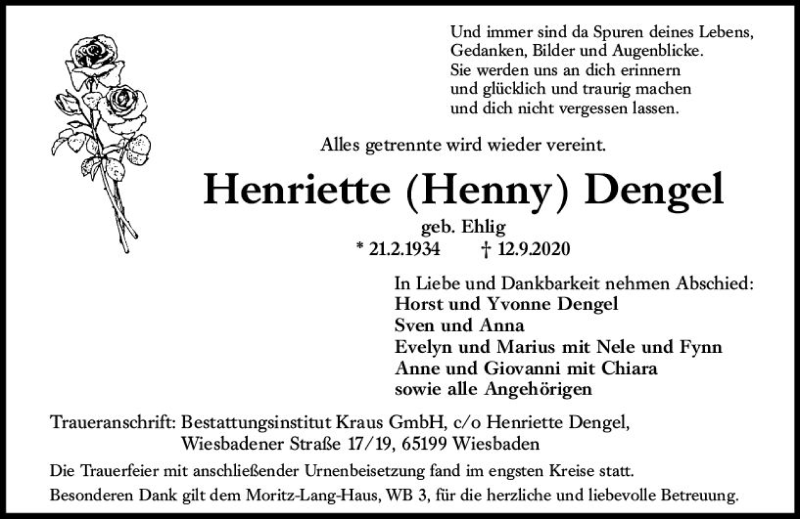 Und immer sind da Spuren deines Lebens,
Gedanken, Bilder und Augenblicke.
Sie werden uns an dich erinnern
und glücklich und traurig machen
und dich nicht vergessen lassen.

Alles getrennte wird wieder vereint.

Henriette (Henny) Dengel

geb. Ehlig
* 21.2.1934 † 12.9.2020

In Liebe und Dankbarkeit nehmen Abschied:
Horst und Yvonne Dengel
Sven und Anna
Evelyn und Marius mit Nele und Fynn
Anne und Giovanni mit Chiara
sowie alle Angehörigen

Traueranschrift: Bestattungsinstitut Kraus GmbH, c/o Henriette Dengel,
Wiesbadener Straße 17/19, 65199 Wiesbaden

Die Trauerfeier mit anschließender Urnenbeisetzung fand im engsten Kreise statt.
Besonderen Dank gilt dem Moritz-Lang-Haus, WB 3, für die herzliche und liebevolle Betreuung.